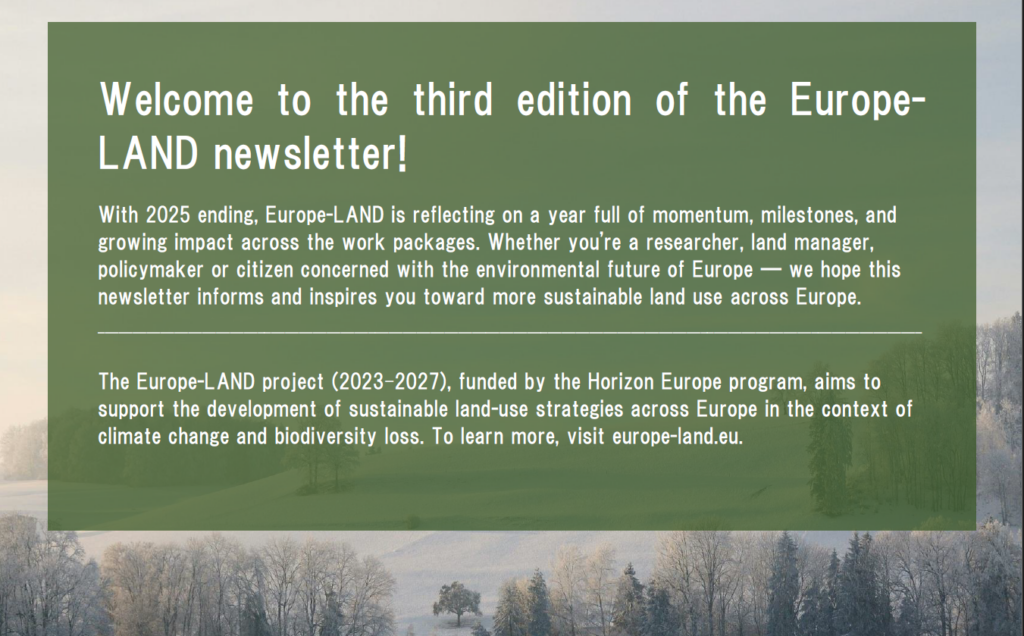 Welcome to the third edition of the Europe-LAND newsletter!

With 2025 ending, Europe-LAND is reflecting on a year full of momentum, milestones, and growing impact across the work packages. Whether you're a researcher, land manager, policymaker or citizen concerned with the environmental future of Europe — we hope this newsletter informs and inspires you toward more sustainable land use across Europe.

The Europe-LAND project (2023-2027), funded by the Horizon Europe program, aims to support the development of sustainable land-use strategies across Europe in the context of climate change and biodiversity loss. To learn more, visit europe-land.eu.